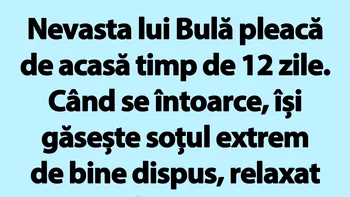 Nevasta lui Bulă pleacă de acasă timp de 12 zile. Când se întoarce, își găsește soțul extrem de bine dispus, relaxat